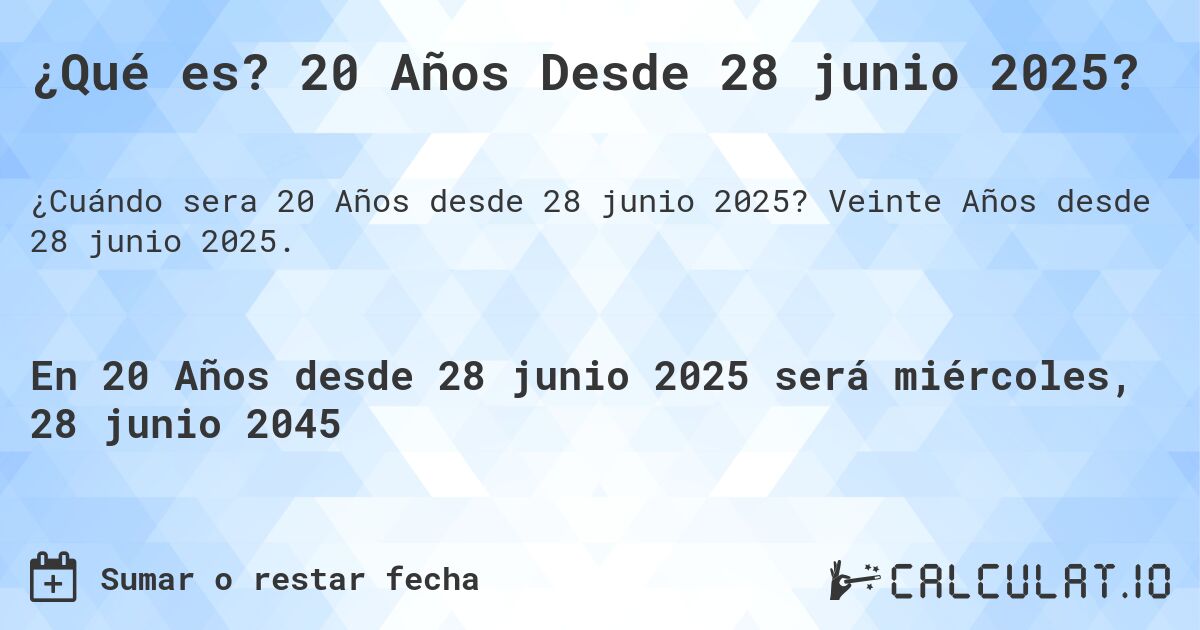 ¿Qué es? 20 Años Desde 28 junio 2025?

¿Cuándo sera 20 Años desde 28 junio 2025? Veinte Años desde 28 junio 2025.

En 20 Años desde 28 junio 2025 será miércoles, 28 junio 2045

Sumar o restar fecha

CALCULAT.IO